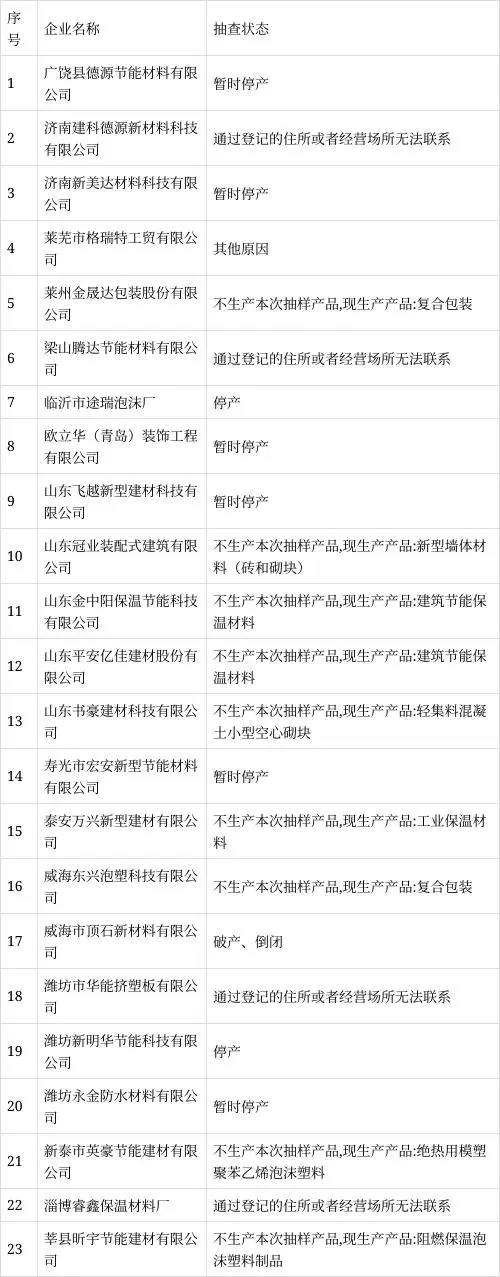 | 序号 | 企业名称 | 抽查状态 |
|---|---|---|
| 1 | 广饶县德源节能材料有限公司 | 暂时停产 |
| 2 | 济南建科德源新材料科技有限公司 | 通过登记的住所或者经营场所无法联系 |
| 3 | 济南新美达材料科技有限公司 | 暂时停产 |
| 4 | 莱芜市格瑞特工贸有限公司 | 其他原因 |
| 5 | 莱州金晟达包装股份有限公司 | 不生产本次抽样产品,现生产产品:复合包装 |
| 6 | 梁山腾达节能材料有限公司 | 通过登记的住所或者经营场所无法联系 |
| 7 | 临沂市途瑞泡沫厂 | 停产 |
| 8 | 欧立华(青岛)装饰工程有限公司 | 暂时停产 |
| 9 | 山东飞越新型建材科技有限公司 | 暂时停产 |
| 10 | 山东冠业装配式建筑有限公司 | 不生产本次抽样产品,现生产产品:新型墙体材料(砖和砌块) |
| 11 | 山东金中阳保温节能科技有限公司 | 不生产本次抽样产品,现生产产品:建筑节能保温材料 |
| 12 | 山东平安亿佳建材股份有限公司 | 不生产本次抽样产品,现生产产品:建筑节能保温材料 |
| 13 | 山东书豪建材科技有限公司 | 不生产本次抽样产品,现生产产品:轻集料混凝土小型空心砌块 |
| 14 | 寿光市宏安新型节能材料有限公司 | 暂时停产 |
| 15 | 泰安万兴新型建材有限公司 | 不生产本次抽样产品,现生产产品:工业保温材料 |
| 16 | 威海东兴泡塑科技有限公司 | 不生产本次抽样产品,现生产产品:复合包装 |
| 17 | 威海市顶石新材料有限公司 | 破产、倒闭 |
| 18 | 潍坊市华能挤塑板有限公司 | 通过登记的住所或者经营场所无法联系 |
| 19 | 潍坊新明华节能科技有限公司 | 停产 |
| 20 | 潍坊永金防水材料有限公司 | 暂时停产 |
| 21 | 新泰市英豪节能建材有限公司 | 不生产本次抽样产品,现生产产品:绝热用模塑聚苯乙烯泡沫塑料 |
| 22 | 淄博睿鑫保温材料厂 | 通过登记的住所或者经营场所无法联系 |
| 23 | 莘县昕宇节能建材有限公司 | 不生产本次抽样产品,现生产产品:阻燃保温泡沫塑料制品 |